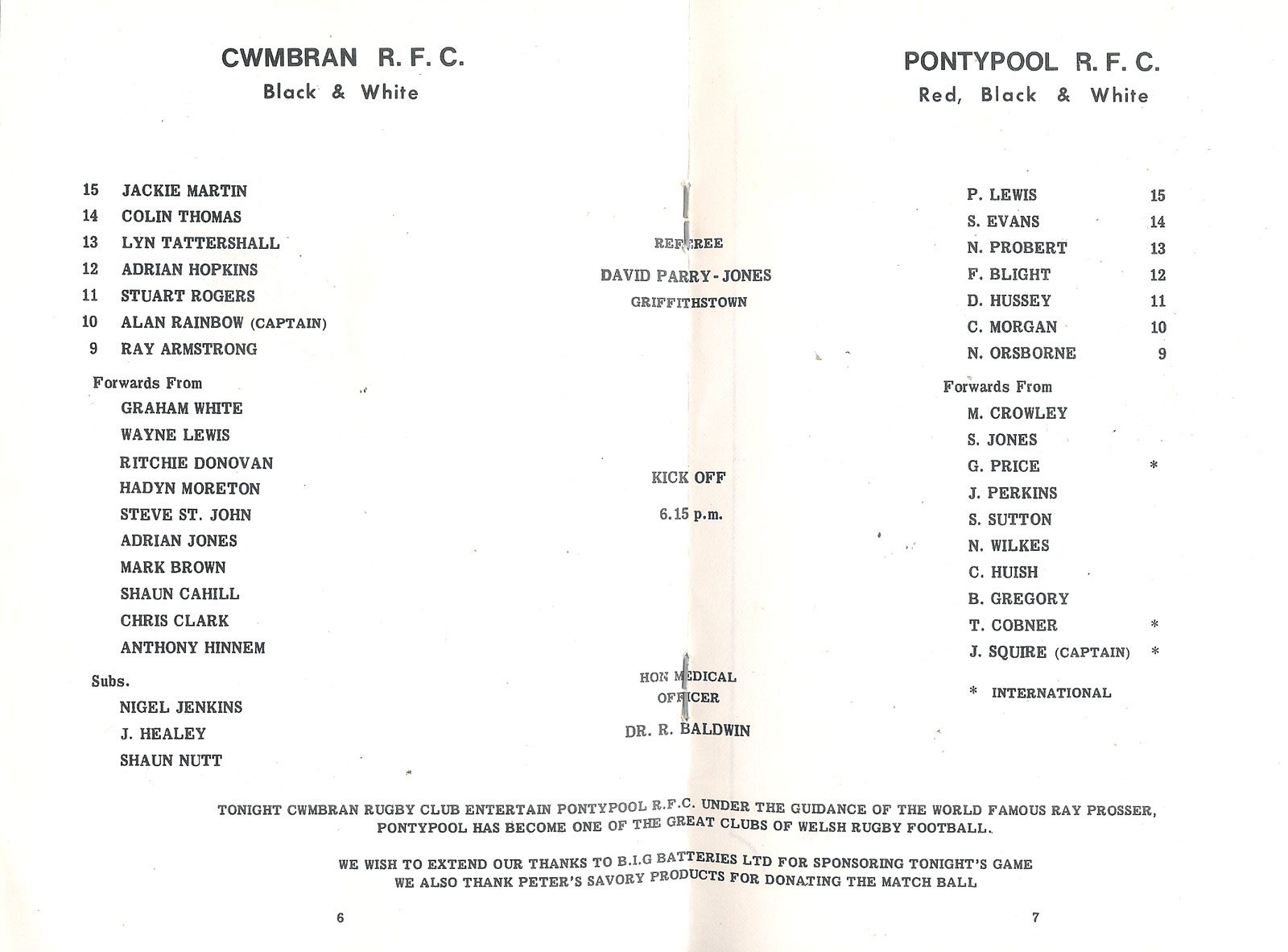 CWMBRAN R. F. C.
Black & White

15 JACKIE MARTIN
14 COLIN THOMAS
13 LYN TATTERSHALL
12 ADRIAN HOPKINS
11 STUART ROGERS
10 ALAN RAINBOW (CAPTAIN)
9 RAY ARMSTRONG

Forwards From
GRAHAM WHITE
WAYNE LEWIS
RITCHIE DONOVAN
HADYN MORETON
STEVE ST. JOHN
ADRIAN JONES
MARK BROWN
SHAUN CAHILL
CHRIS CLARK
ANTHONY HINNEM

Subs.
NIGEL JENKINS
J. HEALEY
SHAUN NUTT

REFEREE
DAVID PARRY-JONES
GRIFFITHSTOWN

KICK OFF
6.15 p.m.

HON MEDICAL OFFICER
DR. R. BALDWIN

PONTYPOOL R. F. C.
Red, Black & White

P. LEWIS 15
S. EVANS 14
N. PROBERT 13
F. BLIGHT 12
D. HUSSEY 11
C. MORGAN 10
N. ORSBORNE 9

Forwards From
M. CROWLEY
S. JONES
G. PRICE *
J. PERKINS
S. SUTTON
N. WILKES
C. HUISH
B. GREGORY
T. COBNER *
J. SQUIRE (CAPTAIN) *

* INTERNATIONAL

TONIGHT CWMBRAN RUGBY CLUB ENTERTAIN PONTYPOOL R.F.C. UNDER THE GUIDANCE OF THE WORLD FAMOUS RAY PROSSER, PONTYPOOL HAS BECOME ONE OF THE GREAT CLUBS OF WELSH RUGBY FOOTBALL.

WE WISH TO EXTEND OUR THANKS TO B.I.G BATTERIES LTD FOR SPONSORING TONIGHT'S GAME
WE ALSO THANK PETER'S SAVORY PRODUCTS FOR DONATING THE MATCH BALL

6

7